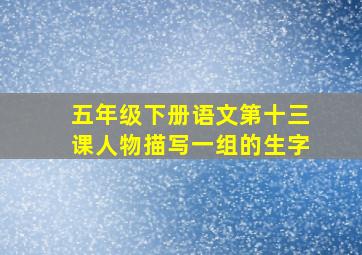 五年级下册语文第十三课人物描写一组的生字